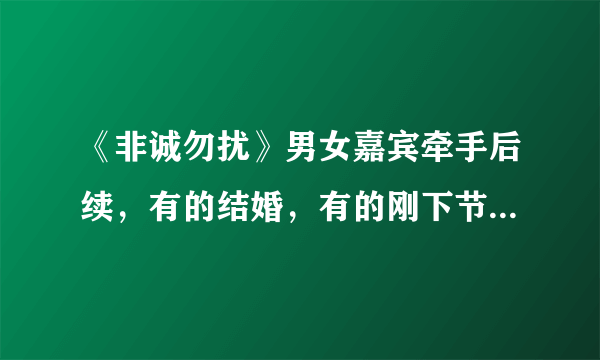 《非诚勿扰》男女嘉宾牵手后续，有的结婚，有的刚下节...